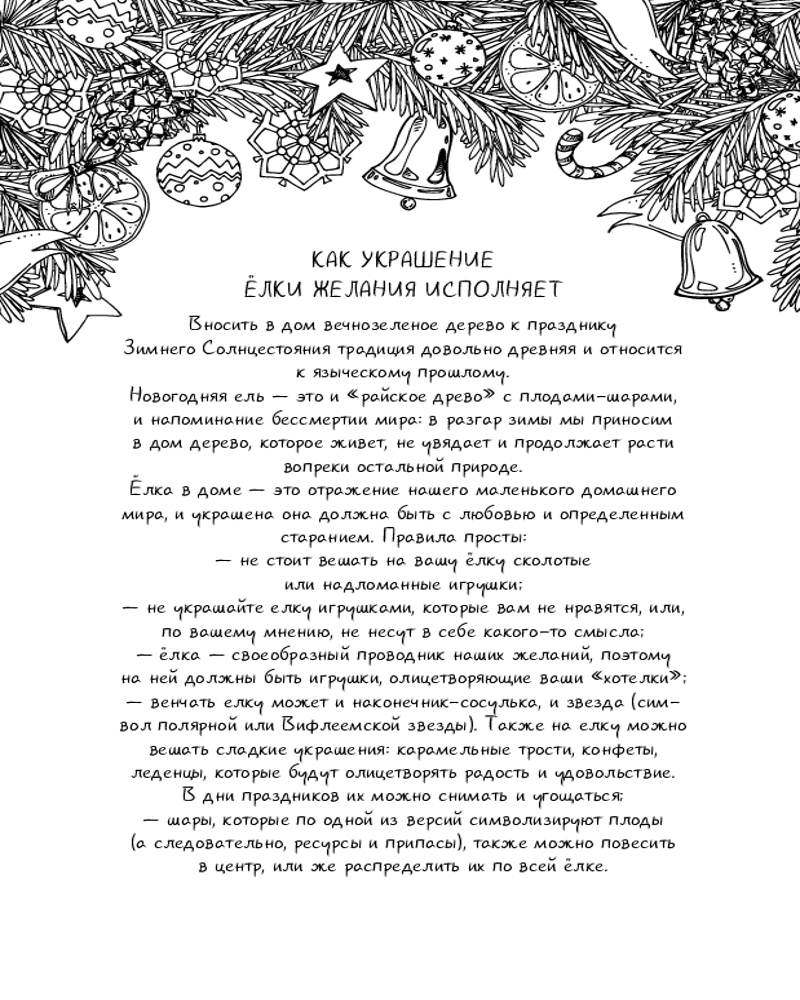 КАК УКРАШЕНИЕ
ЁЛКИ ЖЕЛАНИЯ ИСПОЛНЯЕТ

Вносить в дом вечнозеленое дерево к празднику Зимнего Солнцестояния традиция довольно древняя и относится к языческому прошлому.

Новогодняя ель — это и «райское древо» с плодами-шарами, и напоминание бессмертии мира: в разгар зимы мы приносим в дом дерево, которое живет, не увядает и продолжает расти вопреки остальной природе.

Ёлка в доме — это отражение нашего маленького домашнего мира, и украшена она должна быть с любовью и определенным старанием. Правила просты:

— не стоит вешать на вашу ёлку сколотые или надломанные игрушки;

— не украшайте елку игрушками, которые вам не нравятся, или, по вашему мнению, не несут в себе какого-то смысла;

— ёлка — своеобразный проводник наших желаний, поэтому на ней должны быть игрушки, олицетворяющие ваши «хотелки»;

— венчать елку может и наконечник-сосулька, и звезда (символ полярной или Вифлеемской звезды). Также на елку можно вешать сладкие украшения: карамельные трости, конфеты, леденцы, которые будут олицетворять радость и удовольствие. В дни праздников их можно снимать и угощаться;

— шары, которые по одной из версий символизируют плоды (а следовательно, ресурсы и припасы), также можно повесить в центр, или же распределить их по всей ёлке.